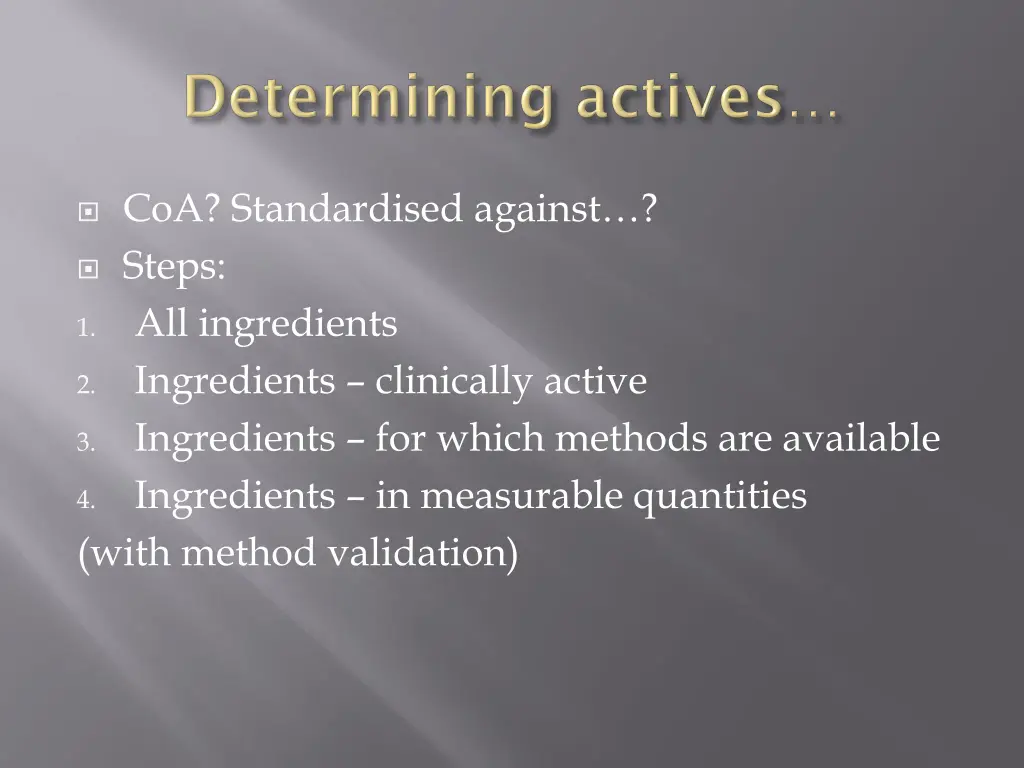 Determining actives…

• CoA? Standardised against…?
• Steps:
1. All ingredients
2. Ingredients – clinically active
3. Ingredients – for which methods are available
4. Ingredients – in measurable quantities
(with method validation)